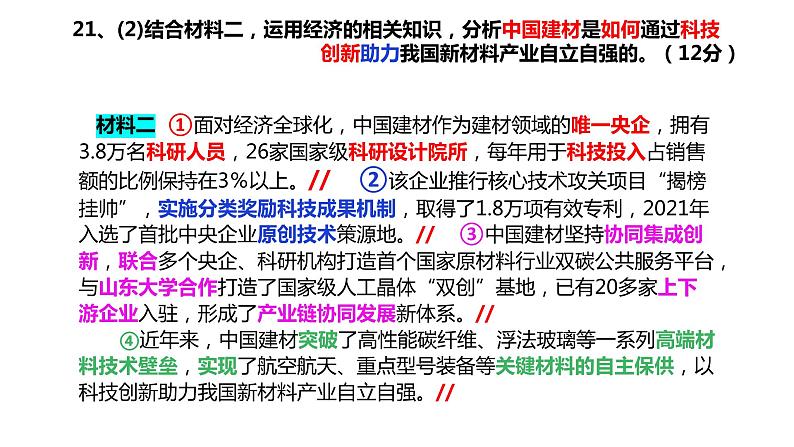 21、(2)结合材料二，运用经济的相关知识，分析中国建材是如何通过科技创新助力我国新材料产业自立自强的。（12分）

材料二 ①面对经济全球化，中国建材作为建材领域的唯一央企，拥有3.8万名科研人员，26家国家级科研设计院所，每年用于科技投入占销售额的比例保持在3%以上。// ②该企业推行核心技术攻关项目“揭榜挂帅”，实施分类奖励科技成果机制，取得了1.8万项有效专利，2021年入选了首批中央企业原创技术策源地。// ③中国建材坚持协同集成创新，联合多个央企、科研机构打造首个国家原材料行业双碳公共服务平台，与山东大学合作打造了国家级人工晶体“双创”基地，已有20多家上下游企业入驻，形成了产业链协同发展新体系。//

④近年来，中国建材突破了高性能碳纤维、浮法玻璃等一系列高端材料技术壁垒，实现了航空航天、重点型号装备等关键材料的自主保供，以科技创新助力我国新材料产业自立自强。//